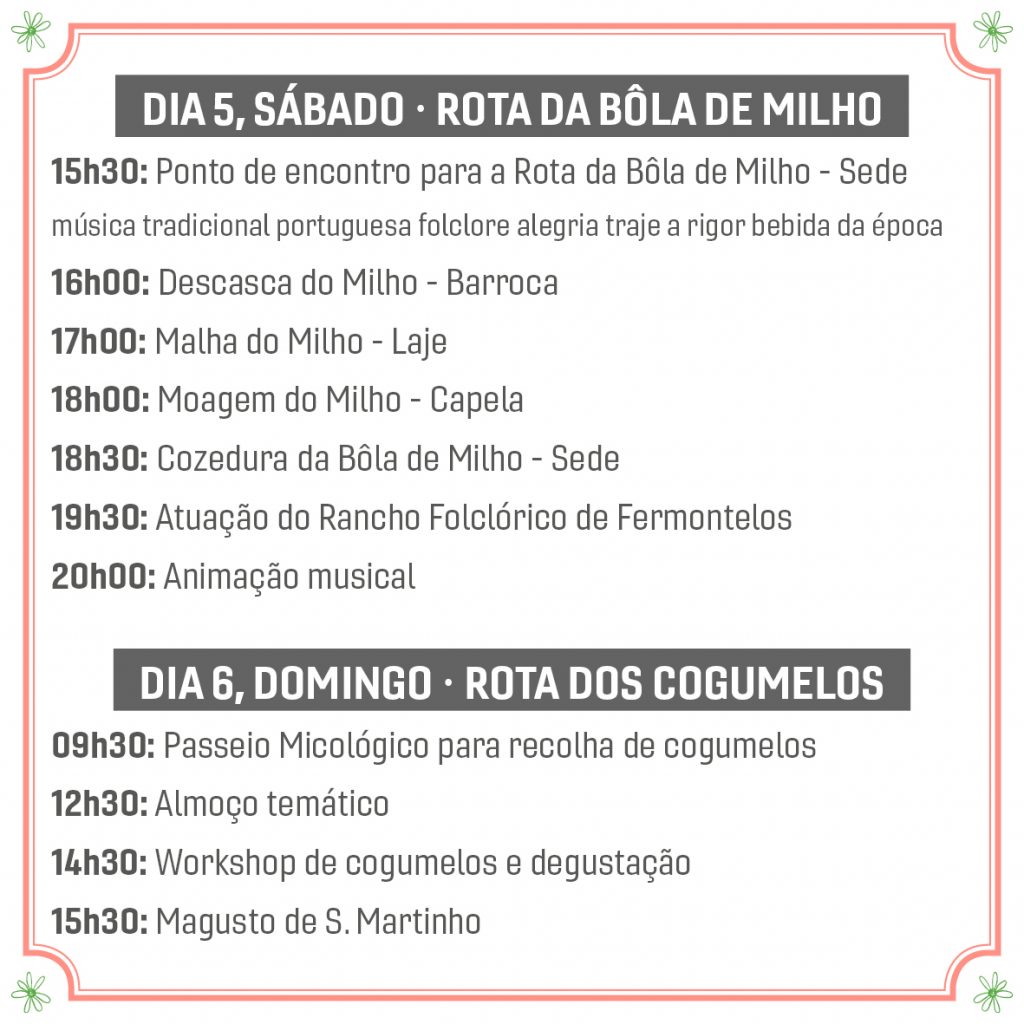 DIA 5, SÁBADO · ROTA DA BÔLA DE MILHO

15h30: Ponto de encontro para a Rota da Bôla de Milho - Sede

música tradicional portuguesa folclore alegria traje a rigor bebida da época

16h00: Descasca do Milho - Barroca

17h00: Malha do Milho - Laje

18h00: Moagem do Milho - Capela

18h30: Cozedura da Bôla de Milho - Sede

19h30: Atuação do Rancho Folclórico de Fermontelos

20h00: Animação musical

DIA 6, DOMINGO · ROTA DOS COGUMELOS

09h30: Passeio Micológico para recolha de cogumelos

12h30: Almoço temático

14h30: Workshop de cogumelos e degustação

15h30: Magusto de S. Martinho